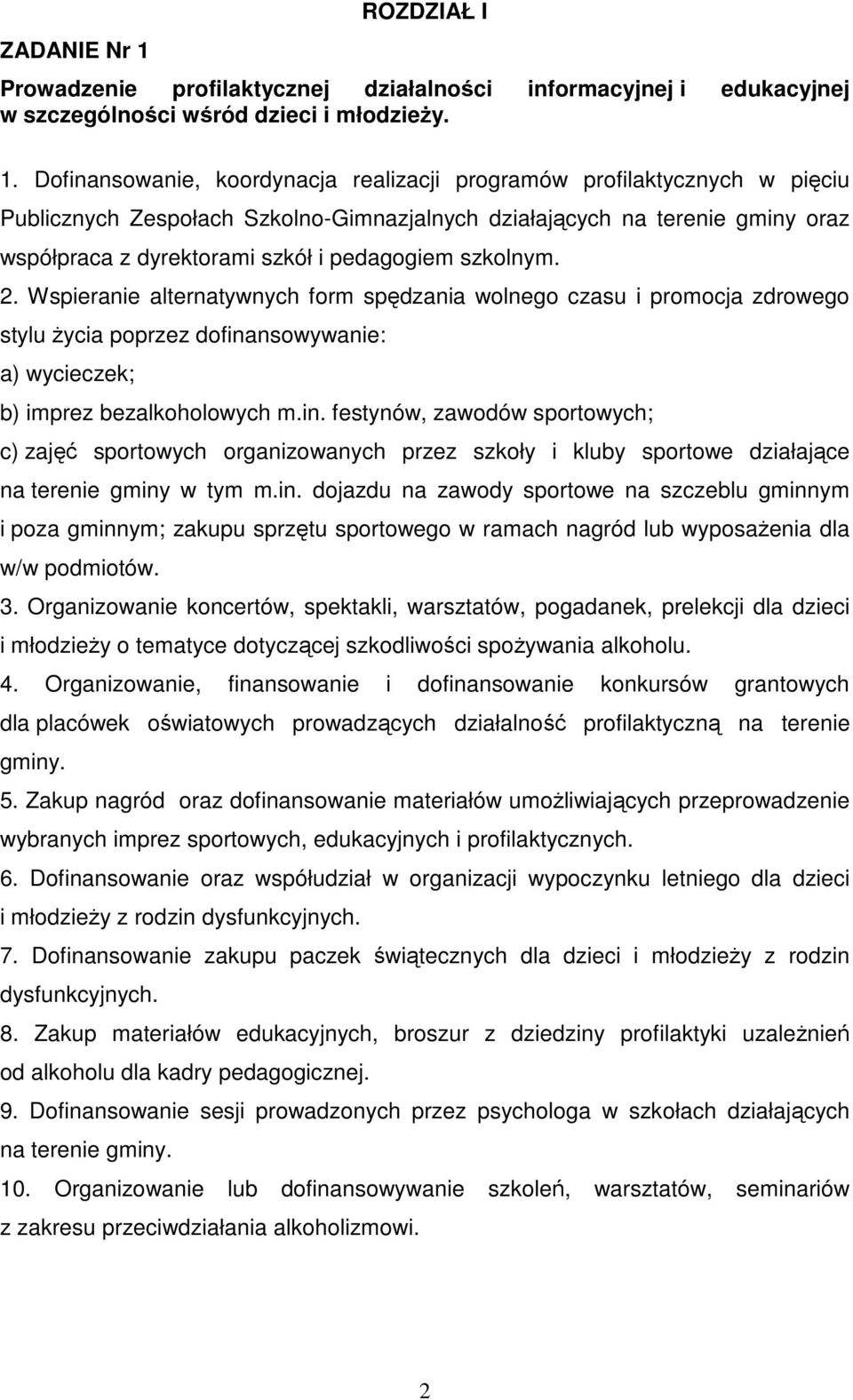 ROZDZIAŁ I

ZADANIE Nr 1

Prowadzenie profilaktycznej działalności informacyjnej i edukacyjnej w szczególności wśród dzieci i młodzieży.

1. Dofinansowanie, koordynacja realizacji programów profilaktycznych w pięciu Publicznych Zespołach Szkolno-Gimnazjalnych działających na terenie gminy oraz współpraca z dyrektorami szkół i pedagogiem szkolnym.

2. Wspieranie alternatywnych form spędzania wolnego czasu i promocja zdrowego stylu życia poprzez dofinansowywanie:

a) wycieczek;

b) imprez bezalkoholowych m.in. festynów, zawodów sportowych;

c) zajęć sportowych organizowanych przez szkoły i kluby sportowe działające na terenie gminy w tym m.in. dojazdu na zawody sportowe na szczeblu gminnym i poza gminnym; zakupu sprzętu sportowego w ramach nagród lub wyposażenia dla w/w podmiotów.

3. Organizowanie koncertów, spektakli, warsztatów, pogadanek, prelekcji dla dzieci i młodzieży o tematyce dotyczącej szkodliwości spożywania alkoholu.

4. Organizowanie, finansowanie i dofinansowanie konkursów grantowych dla placówek oświatowych prowadzących działalność profilaktyczną na terenie gminy.

5. Zakup nagród oraz dofinansowanie materiałów umożliwiających przeprowadzenie wybranych imprez sportowych, edukacyjnych i profilaktycznych.

6. Dofinansowanie oraz współudział w organizacji wypoczynku letniego dla dzieci i młodzieży z rodzin dysfunkcyjnych.

7. Dofinansowanie zakupu paczek świątecznych dla dzieci i młodzieży z rodzin dysfunkcyjnych.

8. Zakup materiałów edukacyjnych, broszur z dziedziny profilaktyki uzależnień od alkoholu dla kadry pedagogicznej.

9. Dofinansowanie sesji prowadzonych przez psychologa w szkołach działających na terenie gminy.

10. Organizowanie lub dofinansowywanie szkoleń, warsztatów, seminariów z zakresu przeciwdziałania alkoholizmowi.

2